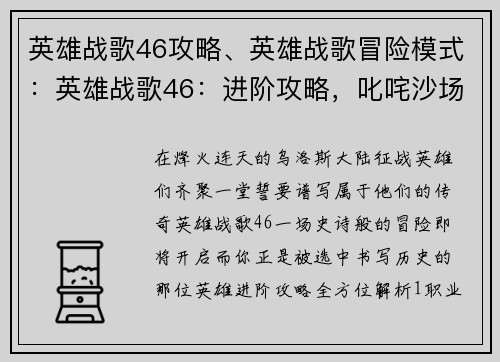 英雄战歌46攻略、英雄战歌冒险模式：英雄战歌46：进阶攻略，叱咤沙场

在烽火连天的乌洛斯大陆征战英雄们齐聚一堂誓要谱写属于他们的传奇英雄战歌46一场史诗般的冒险即将开启而你正是被选中书写历史的那位英雄进阶攻略全方位解析1职业